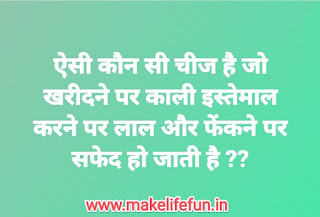 ऐसी कौन सी चीज है जो खरीदने पर काली इस्तेमाल करने पर लाल और फेंकने पर सफेद हो जाती है ??

www.makelifefun.in